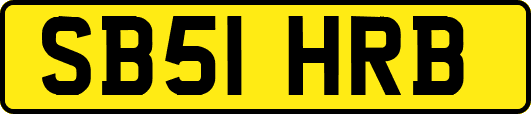 SB51 HRB